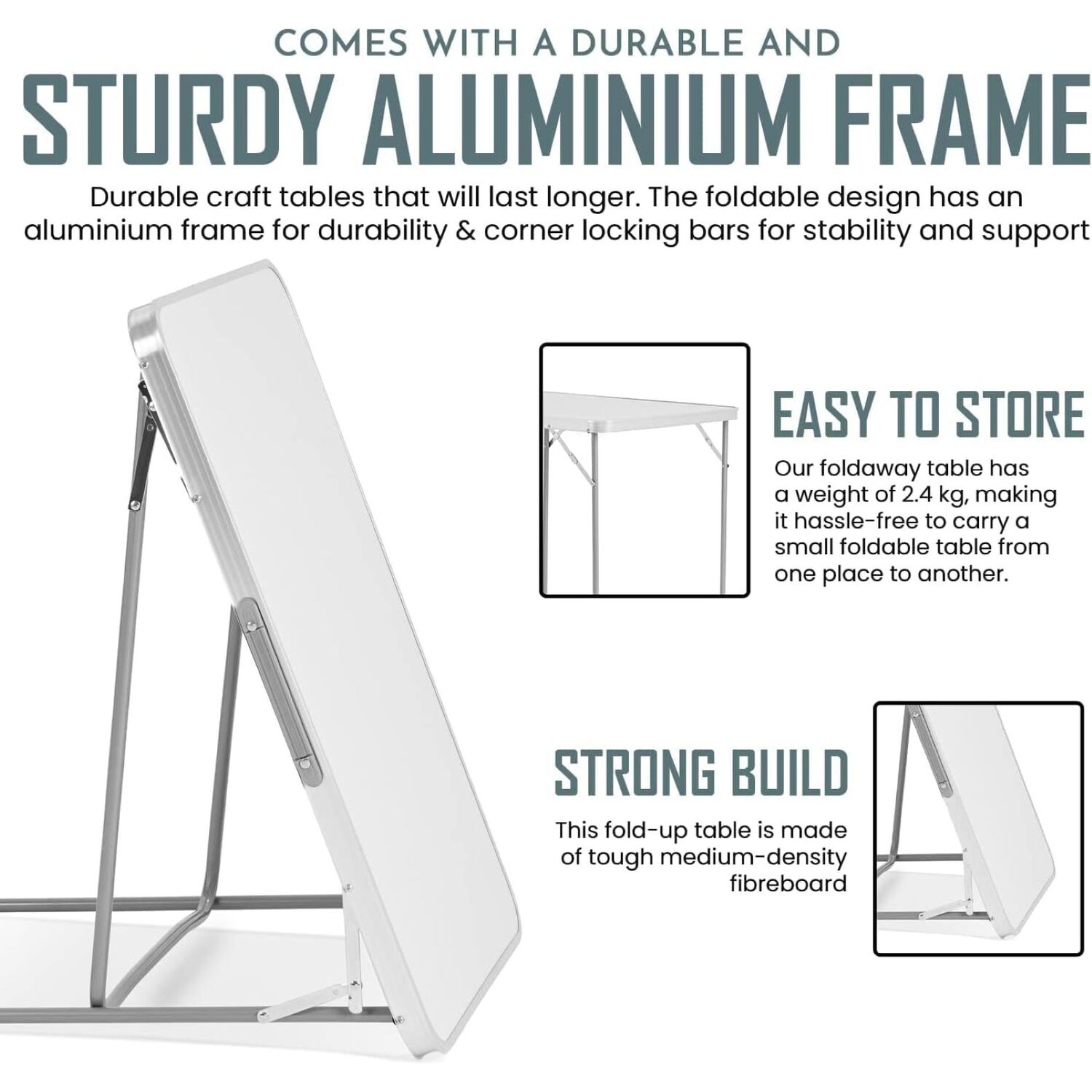 COMES WITH A DURABLE AND

STURDY ALUMINIUM FRAME

Durable craft tables that will last longer. The foldable design has an aluminium frame for durability & corner locking bars for stability and support

EASY TO STORE

Our foldaway table has a weight of 2.4 kg, making it hassle-free to carry a small foldable table from one place to another.

STRONG BUILD

This fold-up table is made of tough medium-density fibreboard